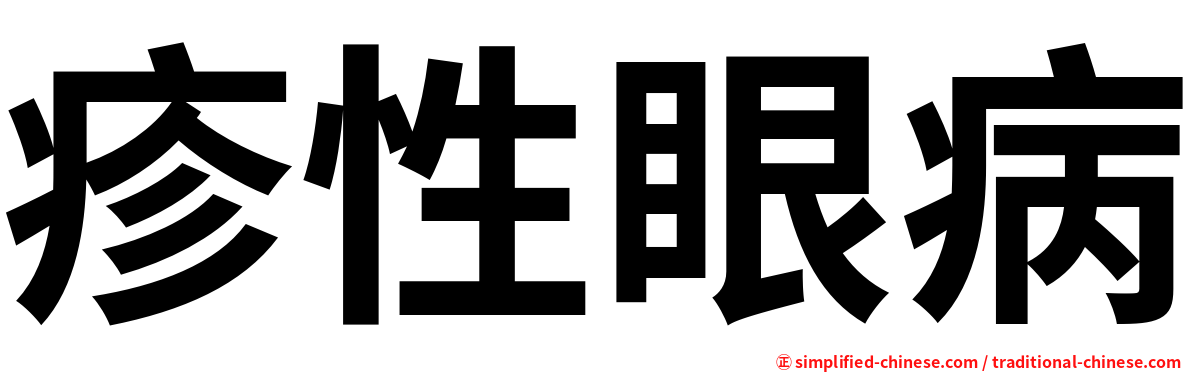 疹性眼病

㊣ simplified-chinese.com / traditional-chinese.com